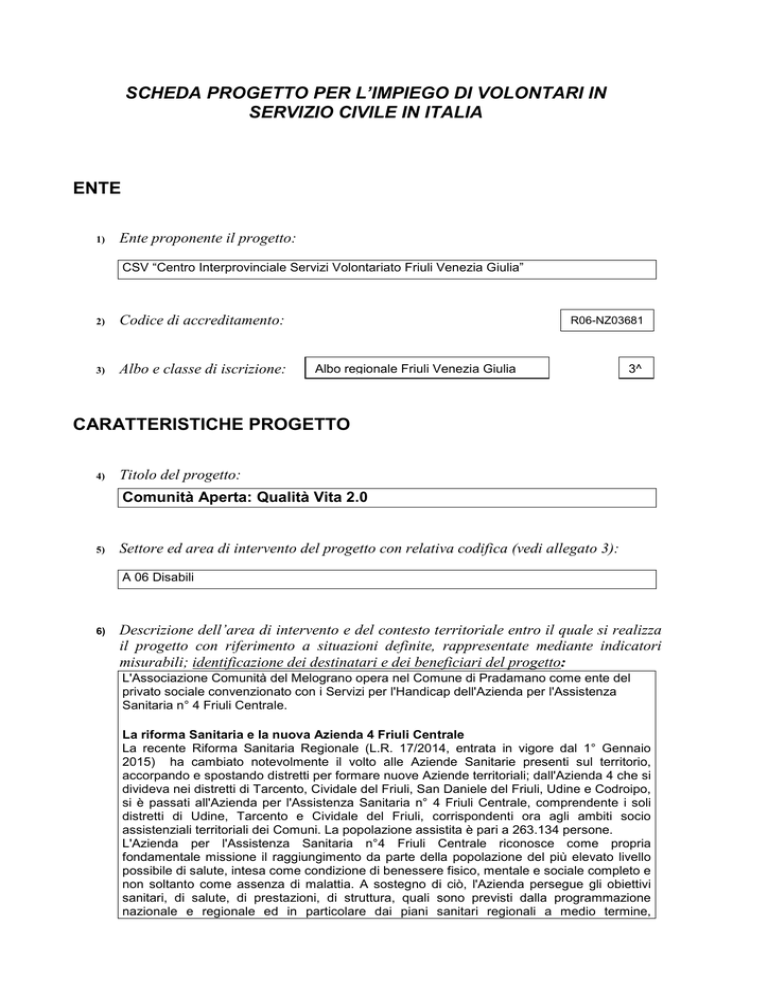 SCHEDA PROGETTO PER L'IMPIEGO DI VOLONTARI IN SERVIZIO CIVILE IN ITALIA

ENTE

1) Ente proponente il progetto:

CSV "Centro Interprovinciale Servizi Volontariato Friuli Venezia Giulia"

2) Codice di accreditamento:

R06-NZ03681

3) Albo e classe di iscrizione:

Albo regionale Friuli Venezia Giulia

3^

CARATTERISTICHE PROGETTO

4) Titolo del progetto:

Comunità Aperta: Qualità Vita 2.0

5) Settore ed area di intervento del progetto con relativa codifica (vedi allegato 3):

A 06 Disabili

6) Descrizione dell'area di intervento e del contesto territoriale entro il quale si realizza il progetto con riferimento a situazioni definite, rappresentate mediante indicatori misurabili; identificazione dei destinatari e dei beneficiari del progetto:

L'Associazione Comunità del Melograno opera nel Comune di Pradamano come ente del privato sociale convenzionato con i Servizi per l'Handicap dell'Azienda per l'Assistenza Sanitaria n° 4 Friuli Centrale.

La riforma Sanitaria e la nuova Azienda 4 Friuli Centrale

La recente Riforma Sanitaria Regionale (L.R. 17/2014, entrata in vigore dal 1° Gennaio 2015) ha cambiato notevolmente il volto alle Aziende Sanitarie presenti sul territorio, accorpando e spostando distretti per formare nuove Aziende territoriali; dall'Azienda 4 che si divideva nei distretti di Tarcento, Cividale del Friuli, San Daniele del Friuli, Udine e Codroipo, si è passati all'Azienda per l'Assistenza Sanitaria n° 4 Friuli Centrale, comprendente i soli distretti di Udine, Tarcento e Cividale del Friuli, corrispondenti ora agli ambiti socio assistenziali territoriali dei Comuni. La popolazione assistita è pari a 263.134 persone.

L'Azienda per l'Assistenza Sanitaria n°4 Friuli Centrale riconosce come propria fondamentale missione il raggiungimento da parte della popolazione del più elevato livello possibile di salute, intesa come condizione di benessere fisico, mentale e sociale completo e non soltanto come assenza di malattia. A sostegno di ciò, l'Azienda persegue gli obiettivi sanitari, di salute, di prestazioni, di struttura, quali sono previsti dalla programmazione nazionale e regionale ed in particolare dai piani sanitari regionali a medio termine,